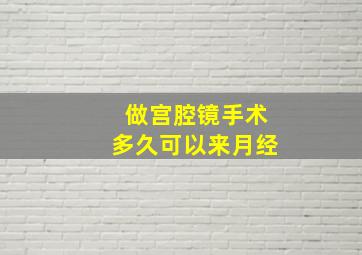 做宫腔镜手术
多久可以来月经